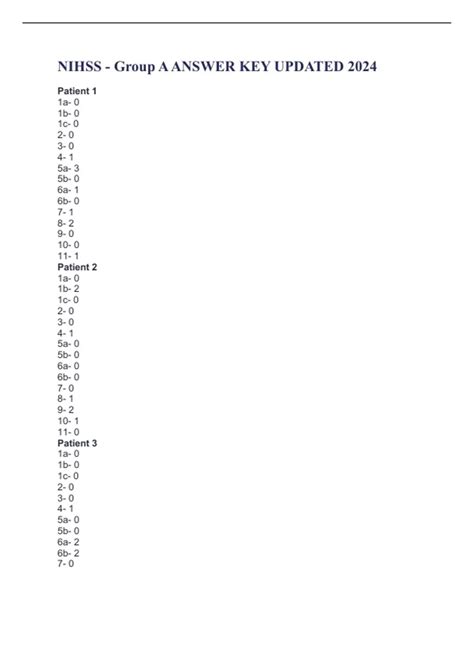 NIHSS - Group A ANSWER KEY UPDATED 2024

Patient 1
1a- 0
1b- 0
1c- 0
2- 0
3- 0
4- 1
5a- 3
5b- 0
6a- 1
6b- 0
7- 1
8- 2
9- 0
10- 0
11- 1
Patient 2
1a- 0
1b- 2
1c- 0
2- 0
3- 0
4- 1
5a- 0
5b- 0
6a- 0
6b- 0
7- 0
8- 1
9- 2
10- 1
11- 0
Patient 3
1a- 0
1b- 0
1c- 0
2- 0
3- 0
4- 1
5a- 0
5b- 0
6a- 2
6b- 2
7- 0